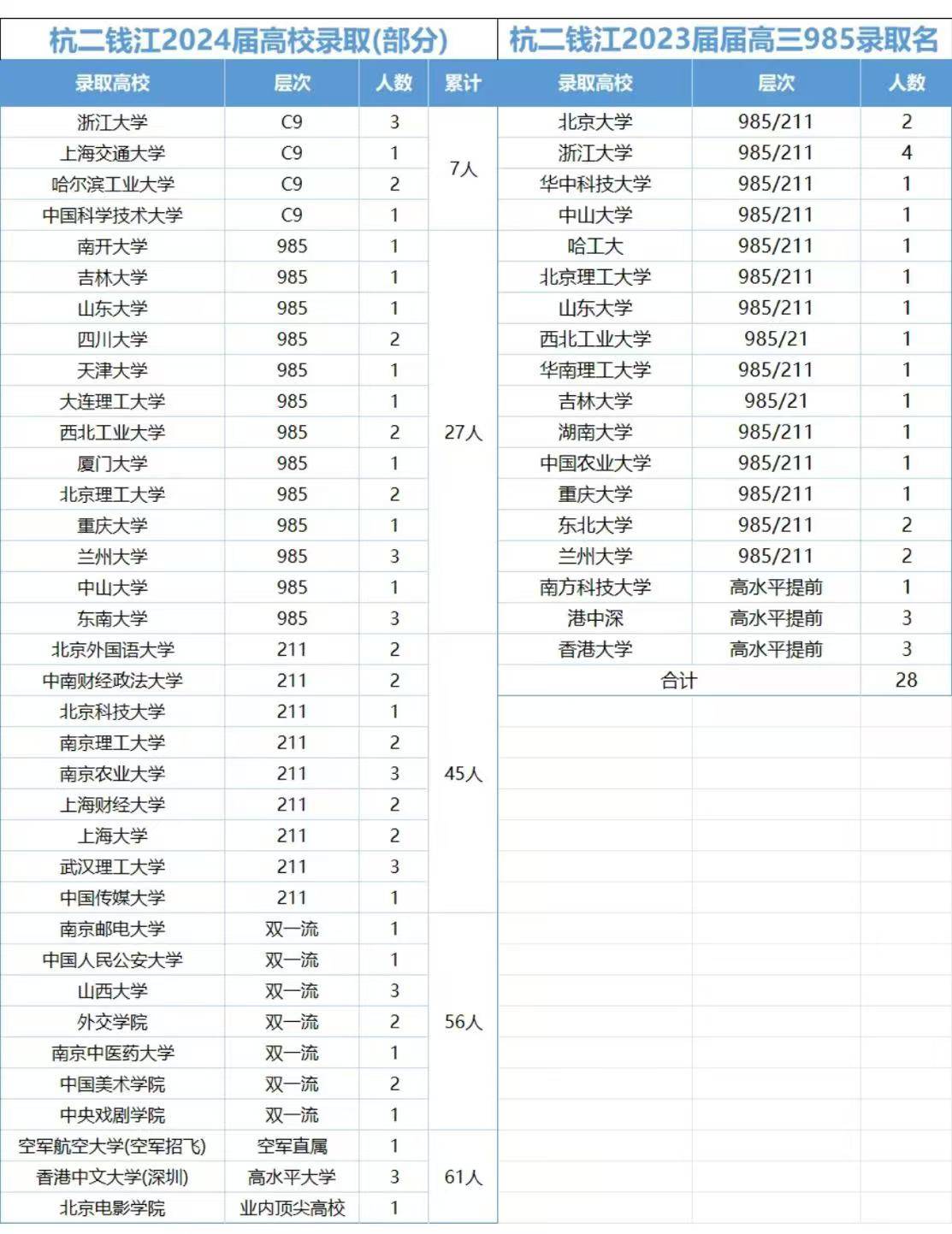 杭二钱江2024届高校录取(部分)

| 录取高校 | 层次 | 人数 | 累计 |
|---|---|---|---|
| 浙江大学 | C9 | 3 | 7人 |
| 上海交通大学 | C9 | 1 | |
| 哈尔滨工业大学 | C9 | 2 | |
| 中国科学技术大学 | C9 | 1 | |
| 南开大学 | 985 | 1 | 27人 |
| 吉林大学 | 985 | 1 | |
| 山东大学 | 985 | 1 | |
| 四川大学 | 985 | 2 | |
| 天津大学 | 985 | 1 | |
| 大连理工大学 | 985 | 1 | |
| 西北工业大学 | 985 | 2 | |
| 厦门大学 | 985 | 1 | |
| 北京理工大学 | 985 | 2 | |
| 重庆大学 | 985 | 1 | |
| 兰州大学 | 985 | 3 | |
| 中山大学 | 985 | 1 | |
| 东南大学 | 985 | 3 | |
| 北京外国语大学 | 211 | 2 | 45人 |
| 中南财经政法大学 | 211 | 2 | |
| 北京科技大学 | 211 | 1 | |
| 南京理工大学 | 211 | 2 | |
| 南京农业大学 | 211 | 3 | |
| 上海财经大学 | 211 | 2 | |
| 上海大学 | 211 | 2 | |
| 武汉理工大学 | 211 | 3 | |
| 中国传媒大学 | 211 | 1 | |
| 南京邮电大学 | 双一流 | 1 | 56人 |
| 中国人民公安大学 | 双一流 | 1 | |
| 山西大学 | 双一流 | 3 | |
| 外交学院 | 双一流 | 2 | |
| 南京中医药大学 | 双一流 | 1 | |
| 中国美术学院 | 双一流 | 2 | |
| 中央戏剧学院 | 双一流 | 1 | |
| 空军航空大学(空军招飞) | 空军直属 | 1 | 61人 |
| 香港中文大学(深圳) | 高水平大学 | 3 | |
| 北京电影学院 | 业内顶尖高校 | 1 | |

杭二钱江2023届届高三985录取名

| 录取高校 | 层次 | 人数 |
|---|---|---|
| 北京大学 | 985/211 | 2 |
| 浙江大学 | 985/211 | 4 |
| 华中科技大学 | 985/211 | 1 |
| 中山大学 | 985/211 | 1 |
| 哈工大 | 985/211 | 1 |
| 北京理工大学 | 985/211 | 1 |
| 山东大学 | 985/211 | 1 |
| 西北工业大学 | 985/21 | 1 |
| 华南理工大学 | 985/211 | 1 |
| 吉林大学 | 985/21 | 1 |
| 湖南大学 | 985/211 | 1 |
| 中国农业大学 | 985/211 | 1 |
| 重庆大学 | 985/211 | 1 |
| 东北大学 | 985/211 | 2 |
| 兰州大学 | 985/211 | 2 |
| 南方科技大学 | 高水平提前 | 1 |
| 港中深 | 高水平提前 | 3 |
| 香港大学 | 高水平提前 | 3 |
| 合计 | | 28 |